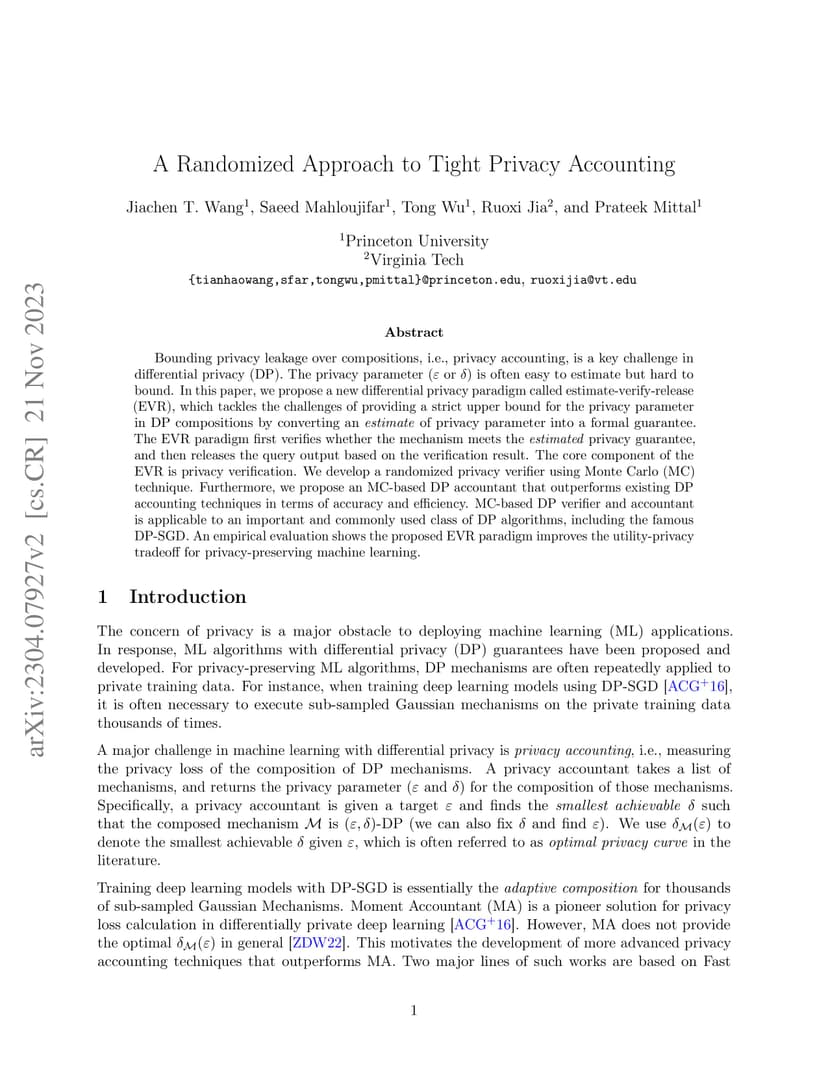 arXiv:2304.07927v2 [cs.CR] 21 Nov 2023

A Randomized Approach to Tight Privacy Accounting

Jiachen T. Wang$^1$, Saeed Mahloujifar$^1$, Tong Wu$^1$, Ruoxi Jia$^2$, and Prateek Mittal$^1$

$^1$Princeton University
$^2$Virginia Tech
{tianhaowang,sfar,tongwu,pmittal}@princeton.edu, ruoxijia@vt.edu

Abstract

Bounding privacy leakage over compositions, i.e., privacy accounting, is a key challenge in differential privacy (DP). The privacy parameter ($\varepsilon$ or $\delta$) is often easy to estimate but hard to bound. In this paper, we propose a new differential privacy paradigm called estimate-verify-release (EVR), which tackles the challenges of providing a strict upper bound for the privacy parameter in DP compositions by converting an estimate of privacy parameter into a formal guarantee. The EVR paradigm first verifies whether the mechanism meets the estimated privacy guarantee, and then releases the query output based on the verification result. The core component of the EVR is privacy verification. We develop a randomized privacy verifier using Monte Carlo (MC) technique. Furthermore, we propose an MC-based DP accountant that outperforms existing DP accounting techniques in terms of accuracy and efficiency. MC-based DP verifier and accountant is applicable to an important and commonly used class of DP algorithms, including the famous DP-SGD. An empirical evaluation shows the proposed EVR paradigm improves the utility-privacy tradeoff for privacy-preserving machine learning.

1 Introduction

The concern of privacy is a major obstacle to deploying machine learning (ML) applications. In response, ML algorithms with differential privacy (DP) guarantees have been proposed and developed. For privacy-preserving ML algorithms, DP mechanisms are often repeatedly applied to private training data. For instance, when training deep learning models using DP-SGD [ACG$^+$16], it is often necessary to execute sub-sampled Gaussian mechanisms on the private training data thousands of times.

A major challenge in machine learning with differential privacy is privacy accounting, i.e., measuring the privacy loss of the composition of DP mechanisms. A privacy accountant takes a list of mechanisms, and returns the privacy parameter ($\varepsilon$ and $\delta$) for the composition of those mechanisms. Specifically, a privacy accountant is given a target $\varepsilon$ and finds the smallest achievable $\delta$ such that the composed mechanism $\mathcal{M}$ is $(\varepsilon, \delta)$-DP (we can also fix $\delta$ and find $\varepsilon$). We use $\delta_{\mathcal{M}}(\varepsilon)$ to denote the smallest achievable $\delta$ given $\varepsilon$, which is often referred to as optimal privacy curve in the literature.

Training deep learning models with DP-SGD is essentially the adaptive composition for thousands of sub-sampled Gaussian Mechanisms. Moment Accountant (MA) is a pioneer solution for privacy loss calculation in differentially private deep learning [ACG$^+$16]. However, MA does not provide the optimal $\delta_{\mathcal{M}}(\varepsilon)$ in general [ZDW22]. This motivates the development of more advanced privacy accounting techniques that outperforms MA. Two major lines of such works are based on Fast

1